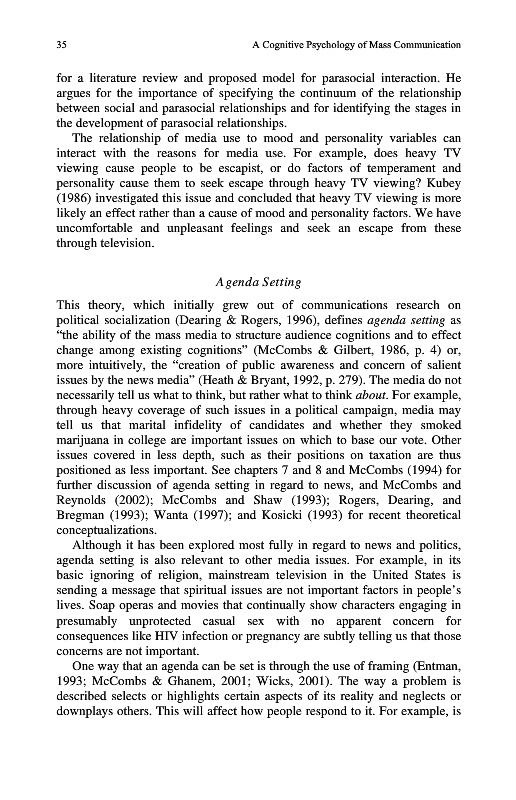 35 A Cognitive Psychology of Mass Communication

for a literature review and proposed model for parasocial interaction. He argues for the importance of specifying the continuum of the relationship between social and parasocial relationships and for identifying the stages in the development of parasocial relationships.

The relationship of media use to mood and personality variables can interact with the reasons for media use. For example, does heavy TV viewing cause people to be escapist, or do factors of temperament and personality cause them to seek escape through heavy TV viewing? Kubey (1986) investigated this issue and concluded that heavy TV viewing is more likely an effect rather than a cause of mood and personality factors. We have uncomfortable and unpleasant feelings and seek an escape from these through television.

Agenda Setting

This theory, which initially grew out of communications research on political socialization (Dearing & Rogers, 1996), defines agenda setting as "the ability of the mass media to structure audience cognitions and to effect change among existing cognitions" (McCombs & Gilbert, 1986, p. 4) or, more intuitively, the "creation of public awareness and concern of salient issues by the news media" (Heath & Bryant, 1992, p. 279). The media do not necessarily tell us what to think, but rather what to think about. For example, through heavy coverage of such issues in a political campaign, media may tell us that marital infidelity of candidates and whether they smoked marijuana in college are important issues on which to base our vote. Other issues covered in less depth, such as their positions on taxation are thus positioned as less important. See chapters 7 and 8 and McCombs (1994) for further discussion of agenda setting in regard to news, and McCombs and Reynolds (2002); McCombs and Shaw (1993); Rogers, Dearing, and Bregman (1993); Wanta (1997); and Kosicki (1993) for recent theoretical conceptualizations.

Although it has been explored most fully in regard to news and politics, agenda setting is also relevant to other media issues. For example, in its basic ignoring of religion, mainstream television in the United States is sending a message that spiritual issues are not important factors in people's lives. Soap operas and movies that continually show characters engaging in presumably unprotected casual sex with no apparent concern for consequences like HIV infection or pregnancy are subtly telling us that those concerns are not important.

One way that an agenda can be set is through the use of framing (Entman, 1993; McCombs & Ghanem, 2001; Wicks, 2001). The way a problem is described selects or highlights certain aspects of its reality and neglects or downplays others. This will affect how people respond to it. For example, is